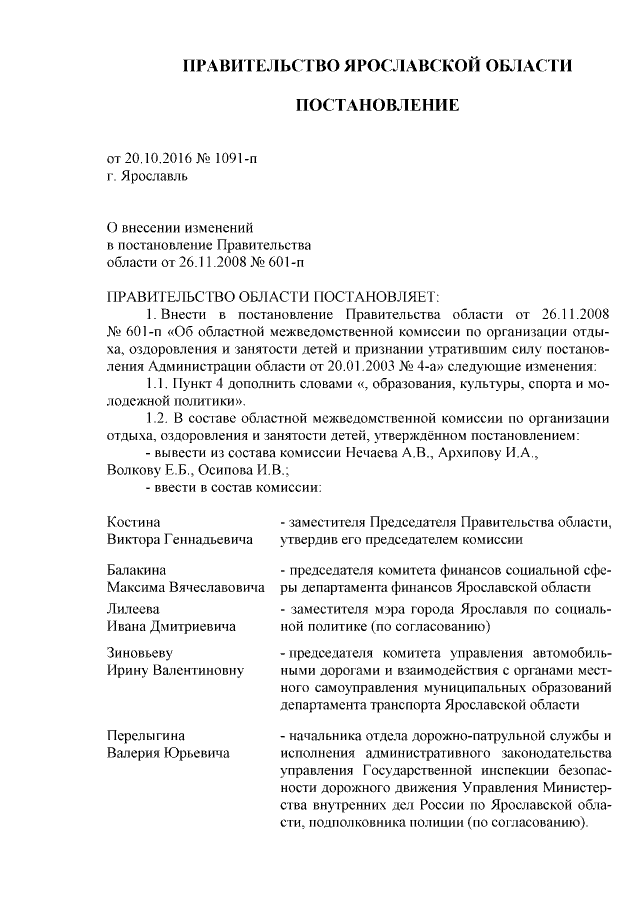 ПРАВИТЕЛЬСТВО ЯРОСЛАВСКОЙ ОБЛАСТИ

ПОСТАНОВЛЕНИЕ

от 20.10.2016 № 1091-п
г. Ярославль

О внесении изменений
в постановление Правительства
области от 26.11.2008 № 601-п

ПРАВИТЕЛЬСТВО ОБЛАСТИ ПОСТАНОВЛЯЕТ:

1. Внести в постановление Правительства области от 26.11.2008 № 601-п «Об областной межведомственной комиссии по организации отдыха, оздоровления и занятости детей и признании утратившим силу постановления Администрации области от 20.01.2003 № 4-а» следующие изменения:

1.1. Пункт 4 дополнить словами «, образования, культуры, спорта и молодежной политики».

1.2. В составе областной межведомственной комиссии по организации отдыха, оздоровления и занятости детей, утверждённом постановлением:

- вывести из состава комиссии Нечаева А.В., Архипову И.А., Волкову Е.Б., Осипова И.В.;

- ввести в состав комиссии:

| | |
|---|---|
| Костина Виктора Геннадьевича | - заместителя Председателя Правительства области, утвердив его председателем комиссии |
| Балакина Максима Вячеславовича | - председателя комитета финансов социальной сферы департамента финансов Ярославской области |
| Лилеева Ивана Дмитриевича | - заместителя мэра города Ярославля по социальной политике (по согласованию) |
| Зиновьеву Ирину Валентиновну | - председателя комитета управления автомобильными дорогами и взаимодействия с органами местного самоуправления муниципальных образований департамента транспорта Ярославской области |
| Перелыгина Валерия Юрьевича | - начальника отдела дорожно-патрульной службы и исполнения административного законодательства управления Государственной инспекции безопасности дорожного движения Управления Министерства внутренних дел России по Ярославской области, подполковника полиции (по согласованию). |